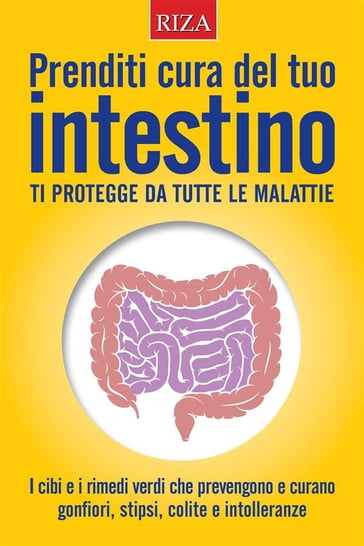 RIZA

Prenditi cura del tuo
intestino
TI PROTEGGE DA TUTTE LE MALATTIE

I cibi e i rimedi verdi che prevengono e curano gonfiori, stipsi, colite e intolleranze